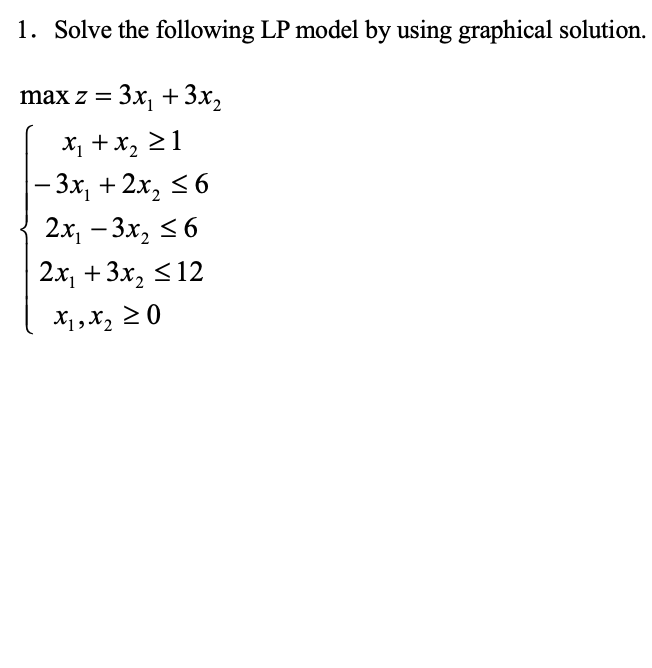 1. Solve the following LP model by using graphical solution.

$\max z = 3x_1 + 3x_2$

$\begin{cases} x_1 + x_2 \geq 1 \\ -3x_1 + 2x_2 \leq 6 \\ 2x_1 - 3x_2 \leq 6 \\ 2x_1 + 3x_2 \leq 12 \\ x_1, x_2 \geq 0 \end{cases}$